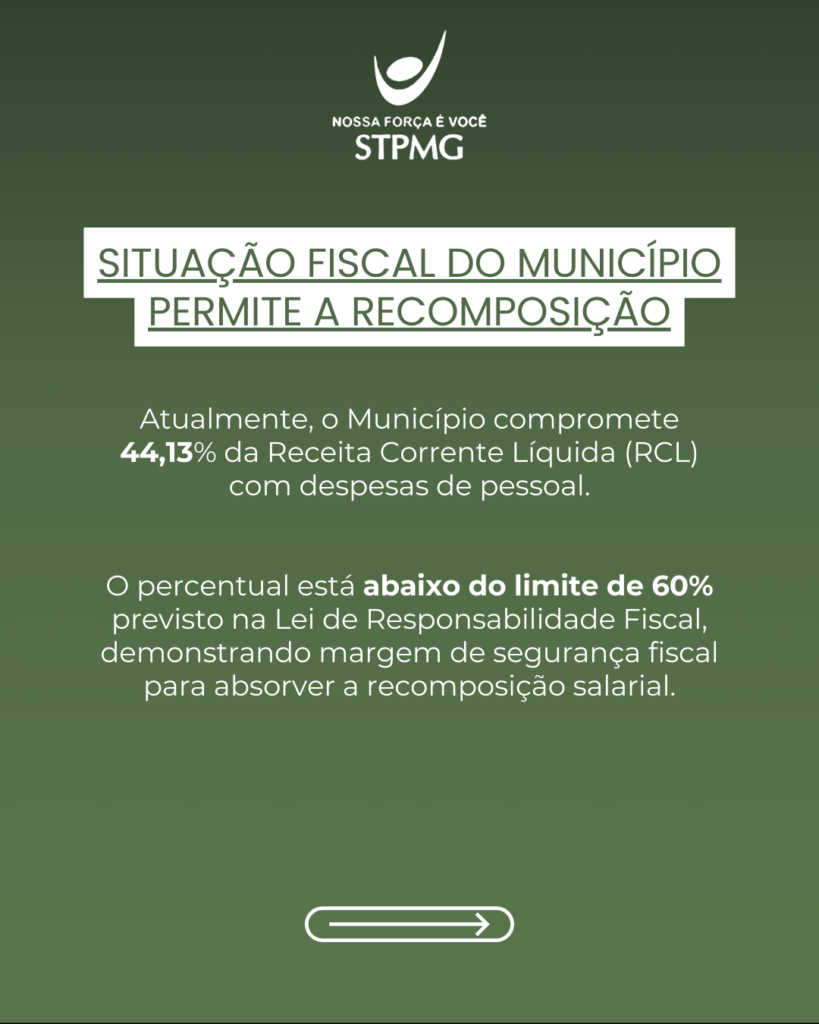 NOSSA FORÇA É VOCÊ
STPMG

SITUAÇÃO FISCAL DO MUNICÍPIO PERMITE A RECOMPOSIÇÃO

Atualmente, o Município compromete 44,13% da Receita Corrente Líquida (RCL) com despesas de pessoal.

O percentual está abaixo do limite de 60% previsto na Lei de Responsabilidade Fiscal, demonstrando margem de segurança fiscal para absorver a recomposição salarial.